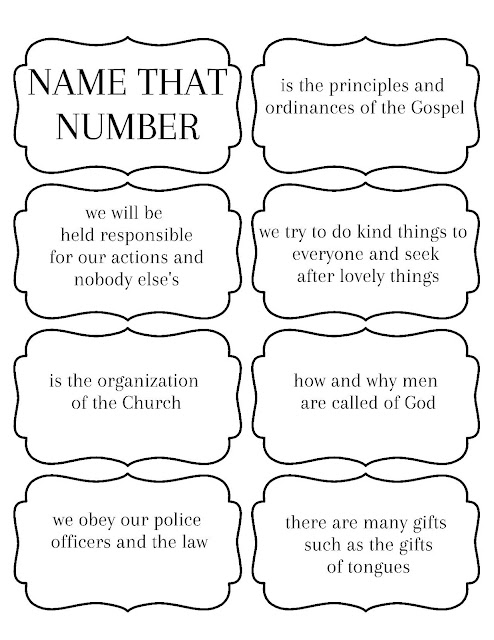 NAME THAT NUMBER

is the principles and ordinances of the Gospel

we will be held responsible for our actions and nobody else's

we try to do kind things to everyone and seek after lovely things

is the organization of the Church

how and why men are called of God

we obey our police officers and the law

there are many gifts such as the gifts of tongues